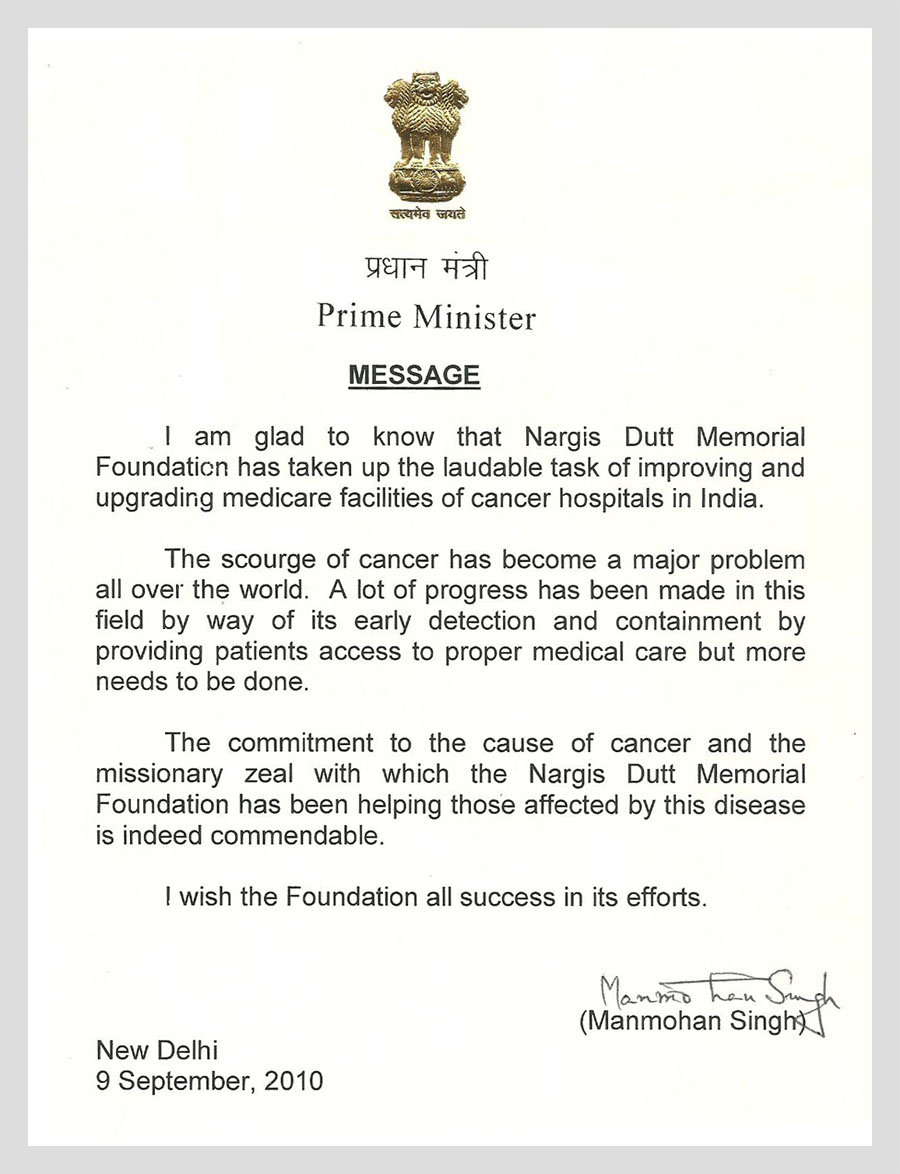 सत्यमेव जयते

प्रधान मंत्री
Prime Minister

MESSAGE

I am glad to know that Nargis Dutt Memorial Foundation has taken up the laudable task of improving and upgrading medicare facilities of cancer hospitals in India.

The scourge of cancer has become a major problem all over the world. A lot of progress has been made in this field by way of its early detection and containment by providing patients access to proper medical care but more needs to be done.

The commitment to the cause of cancer and the missionary zeal with which the Nargis Dutt Memorial Foundation has been helping those affected by this disease is indeed commendable.

I wish the Foundation all success in its efforts.

Manmohan Singh
(Manmohan Singh)

New Delhi
9 September, 2010